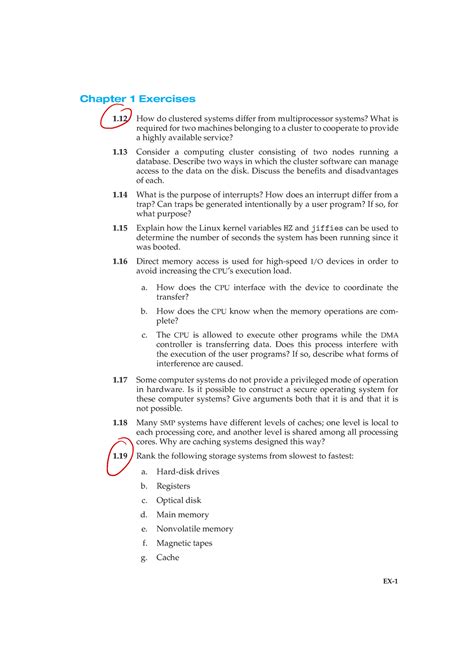 Chapter 1 Exercises

1.12 How do clustered systems differ from multiprocessor systems? What is required for two machines belonging to a cluster to cooperate to provide a highly available service?

1.13 Consider a computing cluster consisting of two nodes running a database. Describe two ways in which the cluster software can manage access to the data on the disk. Discuss the benefits and disadvantages of each.

1.14 What is the purpose of interrupts? How does an interrupt differ from a trap? Can traps be generated intentionally by a user program? If so, for what purpose?

1.15 Explain how the Linux kernel variables HZ and jiffies can be used to determine the number of seconds the system has been running since it was booted.

1.16 Direct memory access is used for high-speed I/O devices in order to avoid increasing the CPU's execution load.

a. How does the CPU interface with the device to coordinate the transfer?

b. How does the CPU know when the memory operations are complete?

c. The CPU is allowed to execute other programs while the DMA controller is transferring data. Does this process interfere with the execution of the user programs? If so, describe what forms of interference are caused.

1.17 Some computer systems do not provide a privileged mode of operation in hardware. Is it possible to construct a secure operating system for these computer systems? Give arguments both that it is and that it is not possible.

1.18 Many SMP systems have different levels of caches; one level is local to each processing core, and another level is shared among all processing cores. Why are caching systems designed this way?

1.19 Rank the following storage systems from slowest to fastest:

a. Hard-disk drives

b. Registers

c. Optical disk

d. Main memory

e. Nonvolatile memory

f. Magnetic tapes

g. Cache

EX-1